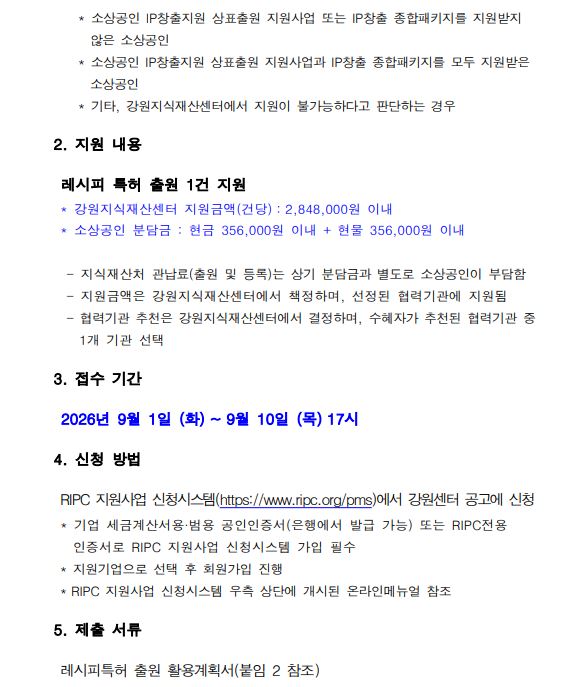 * 소상공인 IP창출지원 상표출원 지원사업 또는 IP창출 종합패키지를 지원받지 않은 소상공인
* 소상공인 IP창출지원 상표출원 지원사업과 IP창출 종합패키지를 모두 지원받은 소상공인
* 기타, 강원지식재산센터에서 지원이 불가능하다고 판단하는 경우

2. 지원 내용

레시피 특허 출원 1건 지원
* 강원지식재산센터 지원금액(건당) : 2,848,000원 이내
* 소상공인 분담금 : 현금 356,000원 이내 + 현물 356,000원 이내

- 지식재산처 관납료(출원 및 등록)는 상기 분담금과 별도로 소상공인이 부담함
- 지원금액은 강원지식재산센터에서 책정하며, 선정된 협력기관에 지원됨
- 협력기관 추천은 강원지식재산센터에서 결정하며, 수혜자가 추천된 협력기관 중 1개 기관 선택

3. 접수 기간

2026년 9월 1일 (화) ~ 9월 10일 (목) 17시

4. 신청 방법

RIPC 지원사업 신청시스템(https://www.ripc.org/pms)에서 강원센터 공고에 신청
* 기업 세금계산서용·범용 공인인증서(은행에서 발급 가능) 또는 RIPC전용 인증서로 RIPC 지원사업 신청시스템 가입 필수
* 지원기업으로 선택 후 회원가입 진행
* RIPC 지원사업 신청시스템 우측 상단에 개시된 온라인메뉴얼 참조

5. 제출 서류

레시피특허 출원 활용계획서(붙임 2 참조)